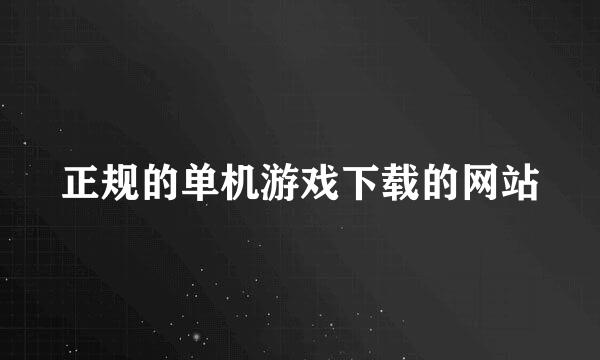 正规的单机游戏下载的网站